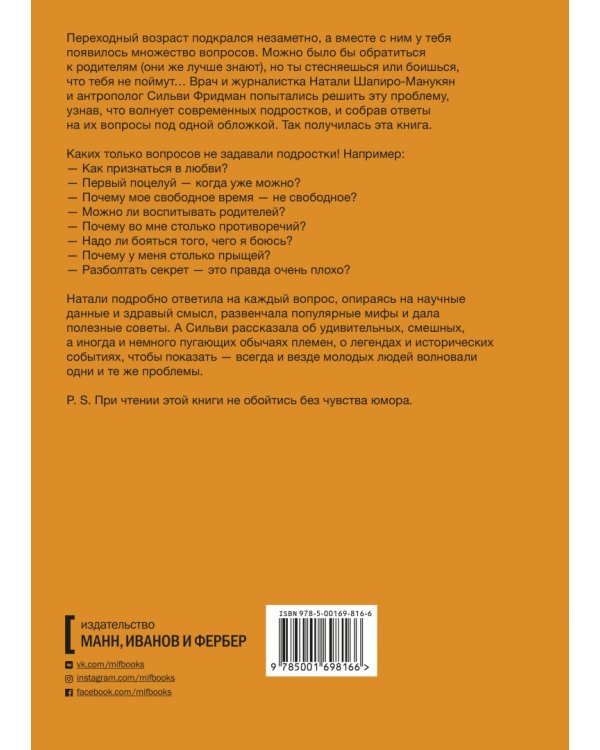 Переходный возраст подкрался незаметно, а вместе с ним у тебя появилось множество вопросов. Можно было бы обратиться к родителям (они же лучше знают), но ты стесняешься или боишься, что тебя не поймут... Врач и журналистка Натали Шапиро-Манукян и антрополог Сильви Фридман попытались решить эту проблему, узнав, что волнует современных подростков, и собрав ответы на их вопросы под одной обложкой. Так получилась эта книга.

Каких только вопросов не задавали подростки! Например:
— Как признаться в любви?
— Первый поцелуй — когда уже можно?
— Почему мое свободное время — не свободное?
— Можно ли воспитывать родителей?
— Почему во мне столько противоречий?
— Надо ли бояться того, чего я боюсь?
— Почему у меня столько прыщей?
— Разболтать секрет — это правда очень плохо?

Натали подробно ответила на каждый вопрос, опираясь на научные данные и здравый смысл, развенчала популярные мифы и дала полезные советы. А Сильви рассказала об удивительных, смешных, а иногда и немного пугающих обычаях племен, о легендах и исторических событиях, чтобы показать — всегда и везде молодых людей волновали одни и те же проблемы.

P. S. При чтении этой книги не обойтись без чувства юмора.

издательство
МАНН, ИВАНОВ И ФЕРБЕР

vk.com/mifbooks
instagram.com/mifbooks
facebook.com/mifbooks

ISBN 978-5-00169-816-6
9 785001 698166 >